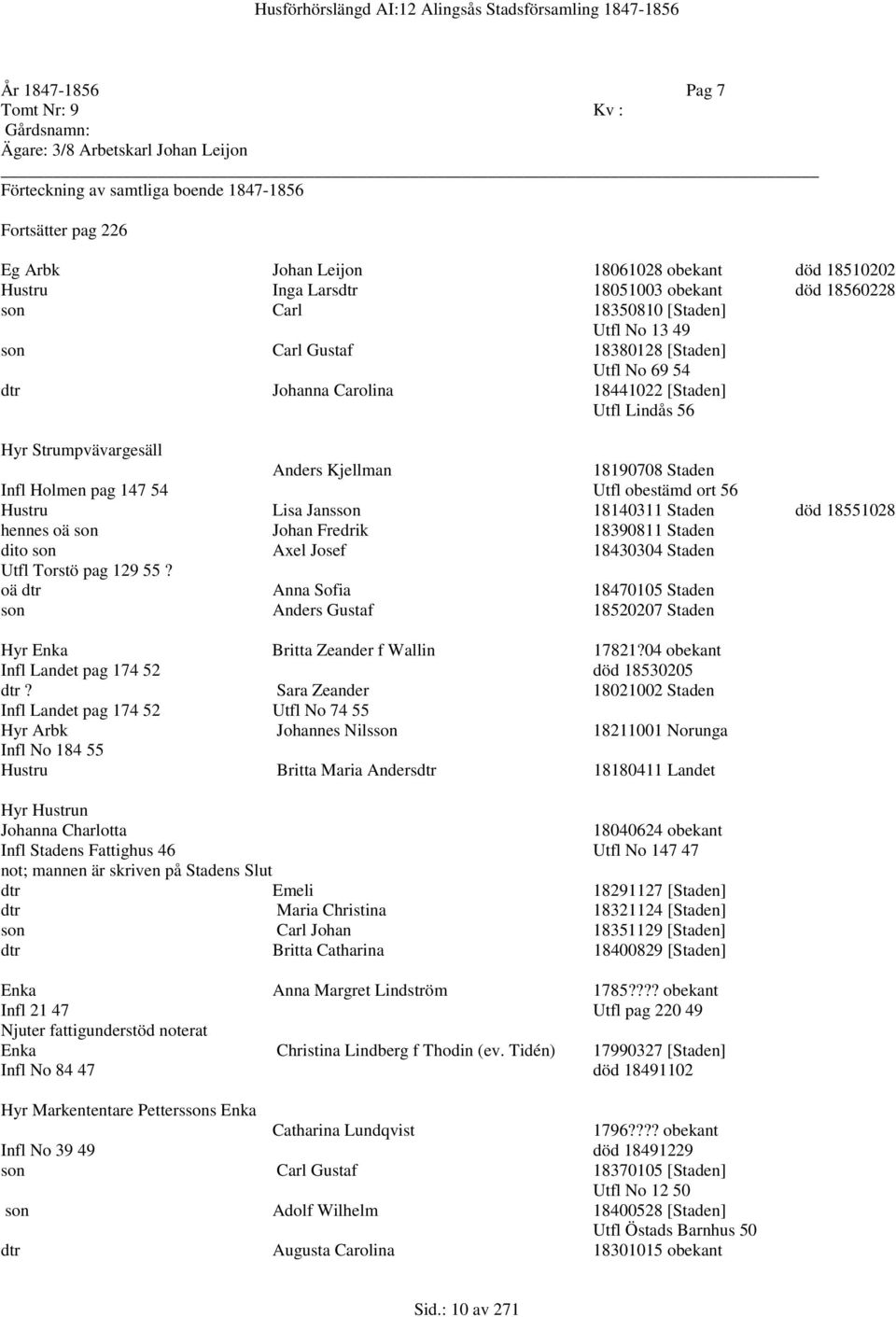 Husförhörslängd AI:12 Alingsås Stadsförsamling 1847-1856

År 1847-1856 Pag 7
Tomt Nr: 9 Kv :
Gårdsnamn:
Ägare: 3/8 Arbetskarl Johan Leijon

Förteckning av samtliga boende 1847-1856

Fortsätter pag 226

Eg Arbk Johan Leijon 18061028 obekant död 18510202
Hustru Inga Larsdtr 18051003 obekant död 18560228
son Carl 18350810 [Staden]
Utfl No 13 49
son Carl Gustaf 18380128 [Staden]
Utfl No 69 54
dtr Johanna Carolina 18441022 [Staden]
Utfl Lindås 56

Hyr Strumpvävargesäll
Anders Kjellman 18190708 Staden
Infl Holmen pag 147 54 Utfl obestämd ort 56
Hustru Lisa Jansson 18140311 Staden död 18551028
hennes oä son Johan Fredrik 18390811 Staden
dito son Axel Josef 18430304 Staden
Utfl Torstö pag 129 55 ?
oä dtr Anna Sofia 18470105 Staden
son Anders Gustaf 18520207 Staden

Hyr Enka Britta Zeander f Wallin 17821?04 obekant
Infl Landet pag 174 52 död 18530205
dtr ? Sara Zeander 18021002 Staden
Infl Landet pag 174 52 Utfl No 74 55
Hyr Arbk Johannes Nilsson 18211001 Norunga
Infl No 184 55
Hustru Britta Maria Andersdtr 18180411 Landet

Hyr Hustrun
Johanna Charlotta 18040624 obekant
Infl Stadens Fattighus 46 Utfl No 147 47
not; mannen är skriven på Stadens Slut
dtr Emeli 18291127 [Staden]
dtr Maria Christina 18321124 [Staden]
son Carl Johan 18351129 [Staden]
dtr Britta Catharina 18400829 [Staden]

Enka Anna Margret Lindström 1785???? obekant
Infl 21 47 Utfl pag 220 49
Njuter fattigunderstöd noterat
Enka Christina Lindberg f Thodin (ev. Tidén) 17990327 [Staden]
Infl No 84 47 död 18491102

Hyr Markententare Petterssons Enka
Catharina Lundqvist 1796???? obekant
Infl No 39 49 död 18491229
son Carl Gustaf 18370105 [Staden]
Utfl No 12 50
son Adolf Wilhelm 18400528 [Staden]
Utfl Östads Barnhus 50
dtr Augusta Carolina 18301015 obekant

Sid.: 10 av 271